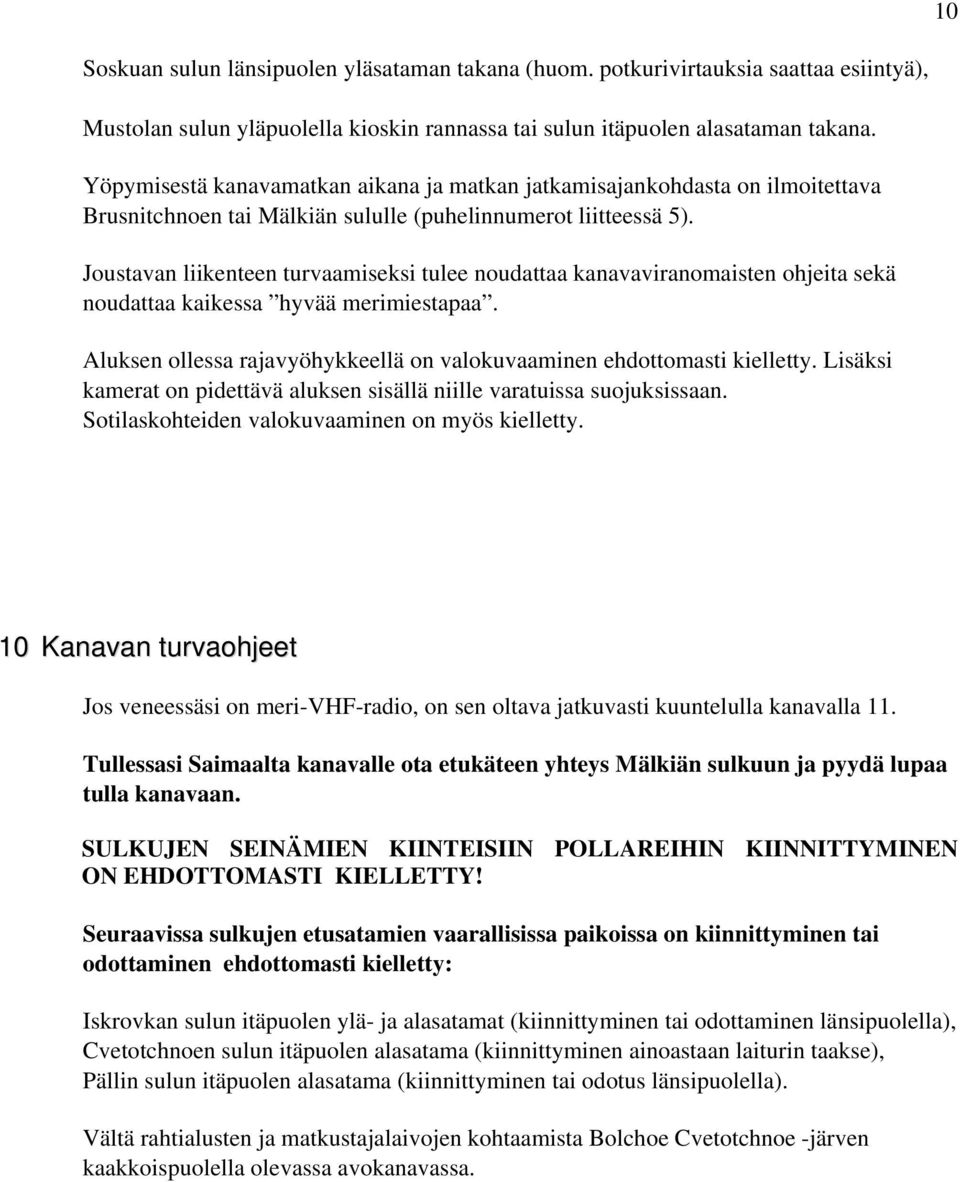 10

Soskuan sulun länsipuolen yläsataman takana (huom. potkurivirtauksia saattaa esiintyä),

Mustolan sulun yläpuolella kioskin rannassa tai sulun itäpuolen alasataman takana.

Yöpymisestä kanavamatkan aikana ja matkan jatkamisajankohdasta on ilmoitettava Brusnitchnoen tai Mälkiän sululle (puhelinnumerot liitteessä 5).

Joustavan liikenteen turvaamiseksi tulee noudattaa kanavaviranomaisten ohjeita sekä noudattaa kaikessa ”hyvää merimiestapaa”.

Aluksen ollessa rajavyöhykkeellä on valokuvaaminen ehdottomasti kielletty. Lisäksi kamerat on pidettävä aluksen sisällä niille varatuissa suojuksissaan. Sotilaskohteiden valokuvaaminen on myös kielletty.

10 Kanavan turvaohjeet

Jos veneessäsi on meri-VHF-radio, on sen oltava jatkuvasti kuuntelulla kanavalla 11.

Tullessasi Saimaalta kanavalle ota etukäteen yhteys Mälkiän sulkuun ja pyydä lupaa tulla kanavaan.

SULKUJEN SEINÄMIEN KIINTEISIIN POLLAREIHIN KIINNITTYMINEN ON EHDOTTOMASTI KIELLETTY!

Seuraavissa sulkujen etusatamien vaarallisissa paikoissa on kiinnittyminen tai odottaminen ehdottomasti kielletty:

Iskrovkan sulun itäpuolen ylä- ja alasatamat (kiinnittyminen tai odottaminen länsipuolella), Cvetotchnoen sulun itäpuolen alasatama (kiinnittyminen ainoastaan laiturin taakse), Pällin sulun itäpuolen alasatama (kiinnittyminen tai odotus länsipuolella).

Vältä rahtialusten ja matkustajalaivojen kohtaamista Bolchoe Cvetotchnoe -järven kaakkoispuolella olevassa avokanavassa.